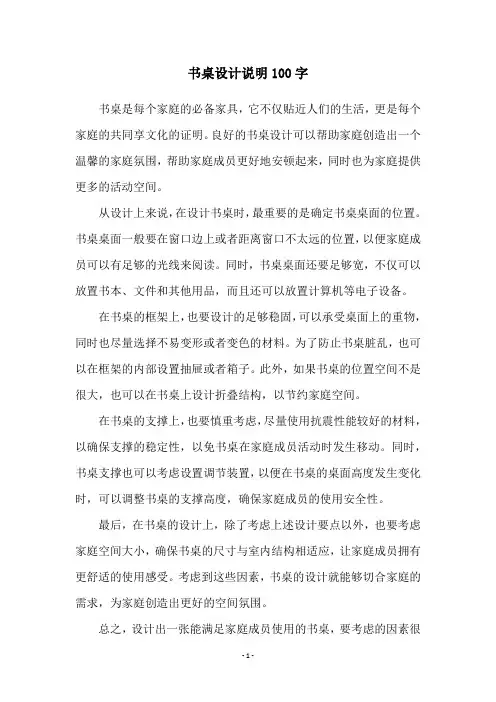 书桌设计说明100字

书桌是每个家庭的必备家具，它不仅贴近人们的生活，更是每个家庭的共同享文化的证明。良好的书桌设计可以帮助家庭创造出一个温馨的家庭氛围，帮助家庭成员更好地安顿起来，同时也为家庭提供更多的活动空间。

从设计上来说，在设计书桌时，最重要的是确定书桌桌面的位置。书桌桌面一般要在窗口边上或者距离窗口不太远的位置，以便家庭成员可以有足够的光线来阅读。同时，书桌桌面还要足够宽，不仅可以放置书本、文件和其他用品，而且还可以放置计算机等电子设备。

在书桌的框架上，也要设计的足够稳固，可以承受桌面上的重物，同时也尽量选择不易变形或者变色的材料。为了防止书桌脏乱，也可以在框架的内部设置抽屉或者箱子。此外，如果书桌的位置空间不是很大，也可以在书桌上设计折叠结构，以节约家庭空间。

在书桌的支撑上，也要慎重考虑，尽量使用抗震性能较好的材料，以确保支撑的稳定性，以免书桌在家庭成员活动时发生移动。同时，书桌支撑也可以考虑设置调节装置，以便在书桌的桌面高度发生变化时，可以调整书桌的支撑高度，确保家庭成员的使用安全性。

最后，在书桌的设计上，除了考虑上述设计要点以外，也要考虑家庭空间大小，确保书桌的尺寸与室内结构相适应，让家庭成员拥有更舒适的使用感受。考虑到这些因素，书桌的设计就能够切合家庭的需求，为家庭创造出更好的空间氛围。

总之，设计出一张能满足家庭成员使用的书桌，要考虑的因素很

- 1 -